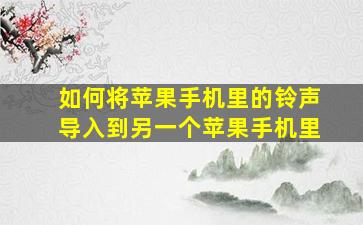 如何将苹果手机里的铃声导入到另一个苹果手机里